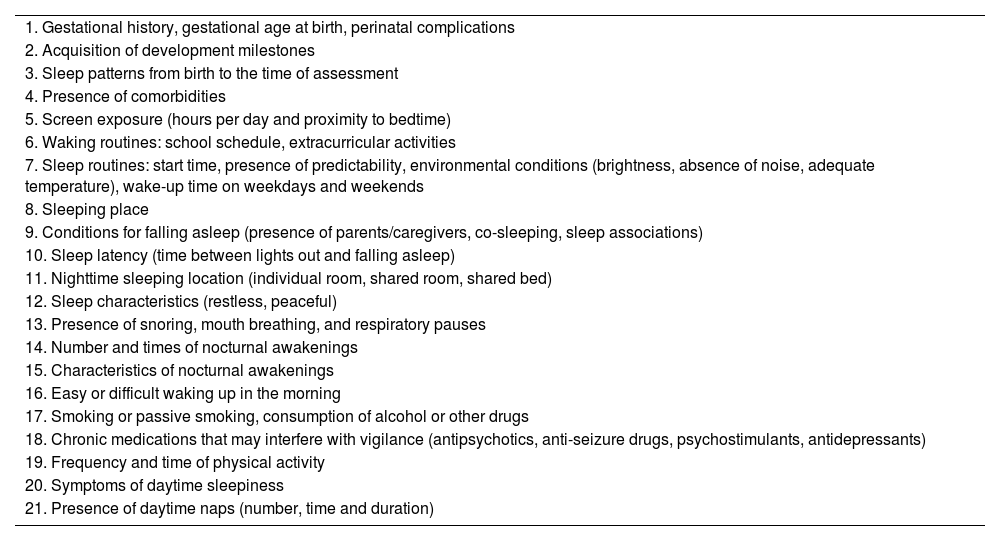 1. Gestational history, gestational age at birth, perinatal complications
2. Acquisition of development milestones
3. Sleep patterns from birth to the time of assessment
4. Presence of comorbidities
5. Screen exposure (hours per day and proximity to bedtime)
6. Waking routines: school schedule, extracurricular activities
7. Sleep routines: start time, presence of predictability, environmental conditions (brightness, absence of noise, adequate temperature), wake-up time on weekdays and weekends
8. Sleeping place
9. Conditions for falling asleep (presence of parents/caregivers, co-sleeping, sleep associations)
10. Sleep latency (time between lights out and falling asleep)
11. Nighttime sleeping location (individual room, shared room, shared bed)
12. Sleep characteristics (restless, peaceful)
13. Presence of snoring, mouth breathing, and respiratory pauses
14. Number and times of nocturnal awakenings
15. Characteristics of nocturnal awakenings
16. Easy or difficult waking up in the morning
17. Smoking or passive smoking, consumption of alcohol or other drugs
18. Chronic medications that may interfere with vigilance (antipsychotics, anti-seizure drugs, psychostimulants, antidepressants)
19. Frequency and time of physical activity
20. Symptoms of daytime sleepiness
21. Presence of daytime naps (number, time and duration)